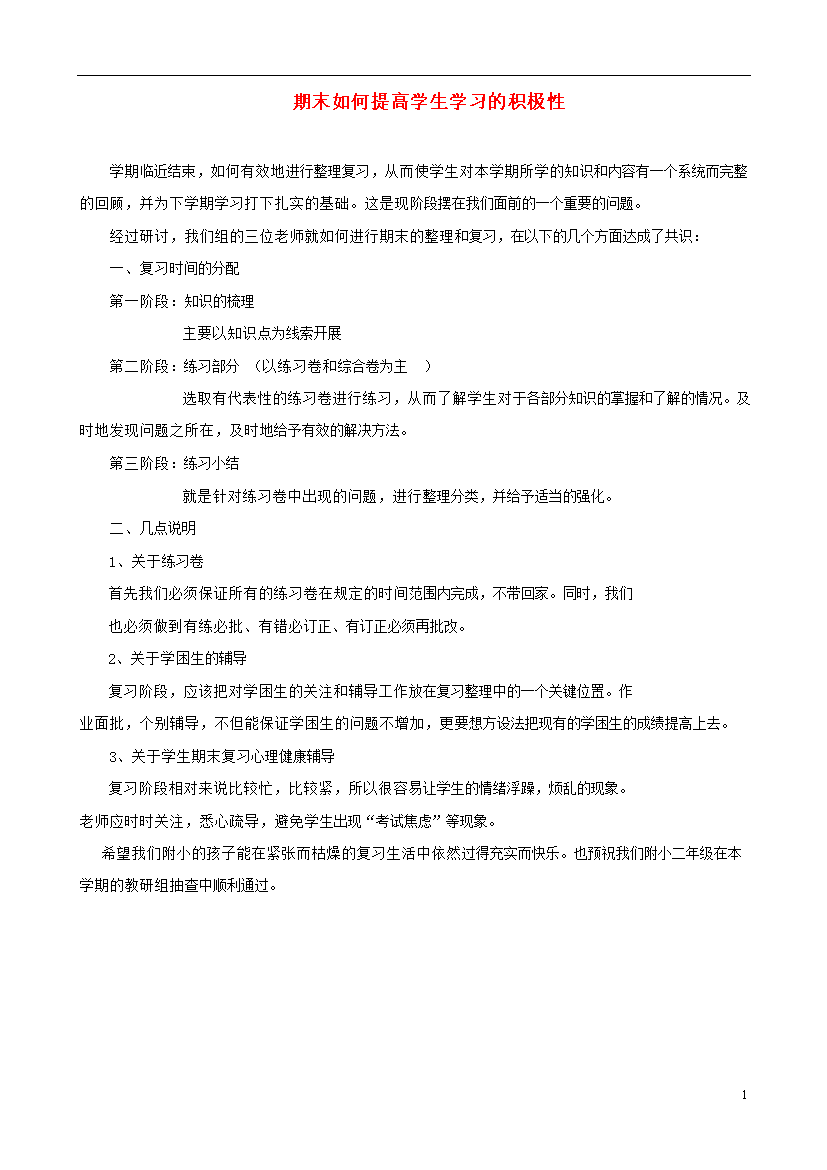 期末如何提高学生学习的积极性

学期临近结束，如何有效地进行整理复习，从而使学生对本学期所学的知识和内容有一个系统而完整的回顾，并为下学期学习打下扎实的基础。这是现阶段摆在我们面前的一个重要的问题。

经过研讨，我们组的三位老师就如何进行期末的整理和复习，在以下的几个方面达成了共识：

一、复习时间的分配

第一阶段：知识的梳理

主要以知识点为线索开展

第二阶段：练习部分 （以练习卷和综合卷为主 ）

选取有代表性的练习卷进行练习，从而了解学生对于各部分知识的掌握和了解的情况。及时地发现问题之所在，及时地给予有效的解决方法。

第三阶段：练习小结

就是针对练习卷中出现的问题，进行整理分类，并给予适当的强化。

二、几点说明

1、关于练习卷

首先我们必须保证所有的练习卷在规定的时间范围内完成，不带回家。同时，我们也必须做到有练必批、有错必订正、有订正必须再批改。

2、关于学困生的辅导

复习阶段，应该把对学困生的关注和辅导工作放在复习整理中的一个关键位置。作业面批，个别辅导，不但能保证学困生的问题不增加，更要想方设法把现有的学困生的成绩提高上去。

3、关于学生期末复习心理健康辅导

复习阶段相对来说比较忙，比较紧，所以很容易让学生的情绪浮躁，烦乱的现象。老师应时时关注，悉心疏导，避免学生出现“考试焦虑”等现象。

希望我们附小的孩子能在紧张而枯燥的复习生活中依然过得充实而快乐。也预祝我们附小二年级在本学期的教研组抽查中顺利通过。

1